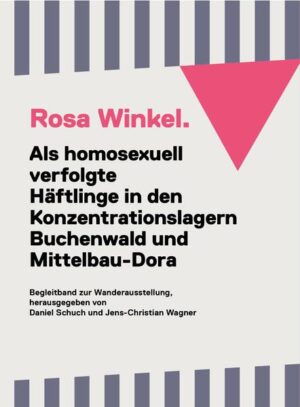 Rosa Winkel.

Als homosexuell verfolgte Häftlinge in den Konzentrationslagern Buchenwald und Mittelbau-Dora

Begleitband zur Wanderausstellung, herausgegeben von Daniel Schuch und Jens-Christian Wagner